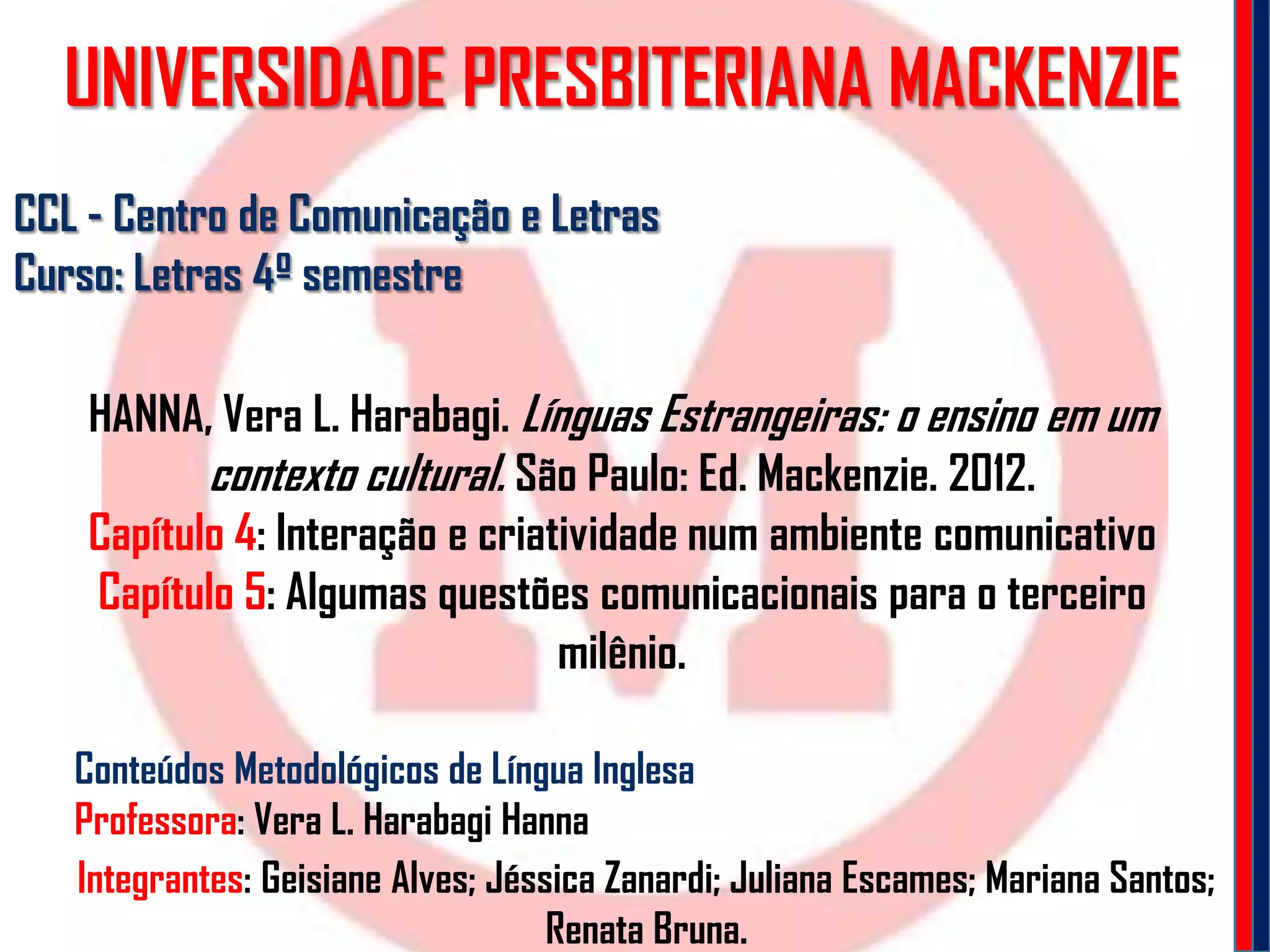 UNIVERSIDADE PRESBITERIANA MACKENZIE

CCL - Centro de Comunicação e Letras
Curso: Letras 4º semestre

HANNA, Vera L. Harabagi. Línguas Estrangeiras: o ensino em um contexto cultural. São Paulo: Ed. Mackenzie. 2012.
Capítulo 4: Interação e criatividade num ambiente comunicativo
Capítulo 5: Algumas questões comunicacionais para o terceiro milênio.

Conteúdos Metodológicos de Língua Inglesa
Professora: Vera L. Harabagi Hanna
Integrantes: Geisiane Alves; Jéssica Zanardi; Juliana Escames; Mariana Santos; Renata Bruna.